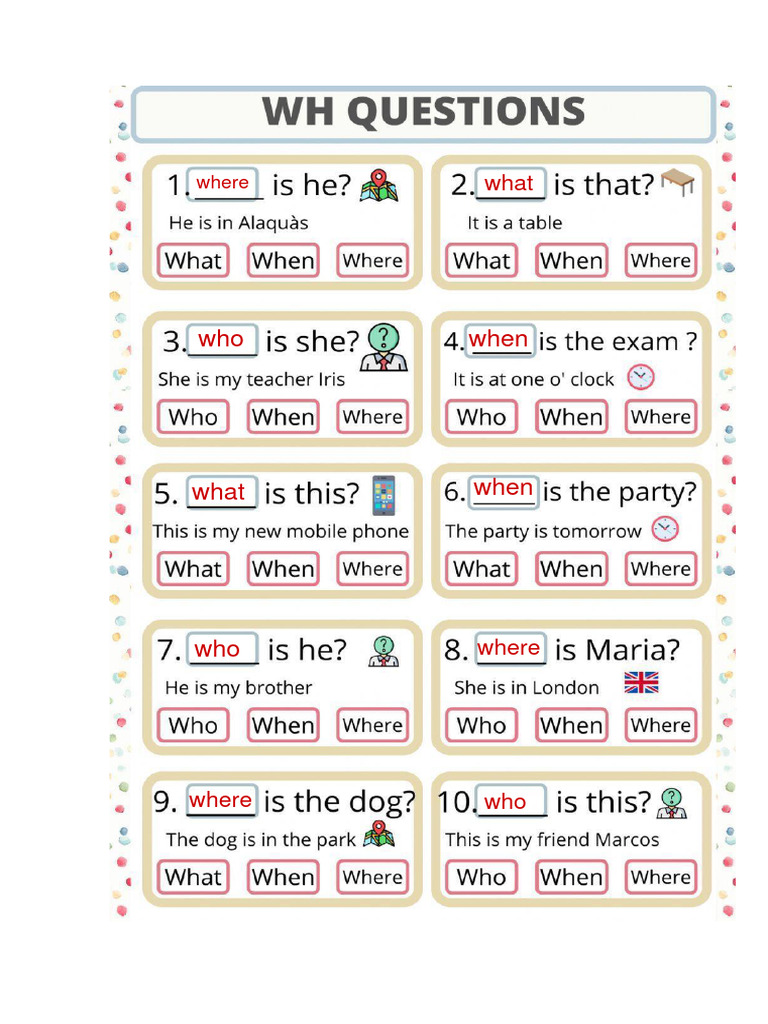 WH QUESTIONS

1. where is he?
He is in Alaquàs
What When Where

2. what is that?
It is a table
What When Where

3. who is she?
She is my teacher Iris
Who When Where

4. when is the exam ?
It is at one o' clock
Who When Where

5. what is this?
This is my new mobile phone
What When Where

6. when is the party?
The party is tomorrow
What When Where

7. who is he?
He is my brother
Who When Where

8. where is Maria?
She is in London
Who When Where

9. where is the dog?
The dog is in the park
What When Where

10. who is this?
This is my friend Marcos
Who When Where